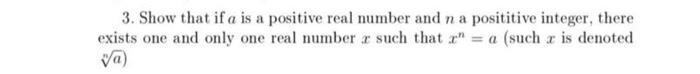 3. Show that if $a$ is a positive real number and $n$ a posititive integer, there exists one and only one real number $x$ such that $x^n = a$ (such $x$ is denoted $\sqrt[n]{a}$)